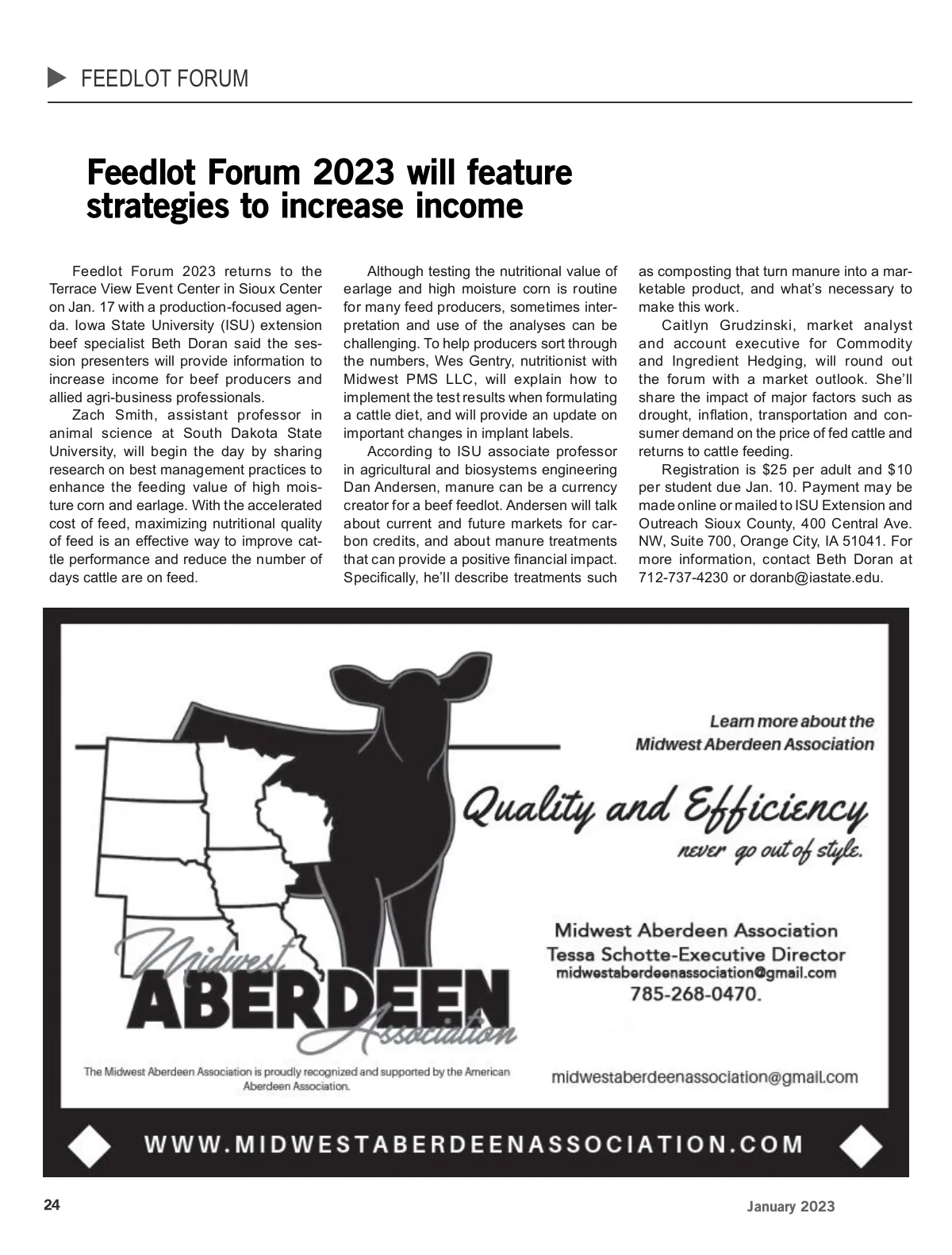 FEEDLOT FORUM

Feedlot Forum 2023 will feature strategies to increase income

Feedlot Forum 2023 returns to the Terrace View Event Center in Sioux Center on Jan. 17 with a production-focused agenda. Iowa State University (ISU) extension beef specialist Beth Doran said the session presenters will provide information to increase income for beef producers and allied agri-business professionals.

Zach Smith, assistant professor in animal science at South Dakota State University, will begin the day by sharing research on best management practices to enhance the feeding value of high moisture corn and earlage. With the accelerated cost of feed, maximizing nutritional quality of feed is an effective way to improve cattle performance and reduce the number of days cattle are on feed.

Although testing the nutritional value of earlage and high moisture corn is routine for many feed producers, sometimes interpretation and use of the analyses can be challenging. To help producers sort through the numbers, Wes Gentry, nutritionist with Midwest PMS LLC, will explain how to implement the test results when formulating a cattle diet, and will provide an update on important changes in implant labels.

According to ISU associate professor in agricultural and biosystems engineering Dan Andersen, manure can be a currency creator for a beef feedlot. Andersen will talk about current and future markets for carbon credits, and about manure treatments that can provide a positive financial impact. Specifically, he'll describe treatments such as composting that turn manure into a marketable product, and what's necessary to make this work.

Caitlyn Grudzinski, market analyst and account executive for Commodity and Ingredient Hedging, will round out the forum with a market outlook. She'll share the impact of major factors such as drought, inflation, transportation and consumer demand on the price of fed cattle and returns to cattle feeding.

Registration is $25 per adult and $10 per student due Jan. 10. Payment may be made online or mailed to ISU Extension and Outreach Sioux County, 400 Central Ave. NW, Suite 700, Orange City, IA 51041. For more information, contact Beth Doran at 712-737-4230 or doranb@iastate.edu.

Learn more about the Midwest Aberdeen Association

Quality and Efficiency never go out of style.

Midwest Aberdeen Association
Tessa Schotte-Executive Director
midwestaberdeenassociation@gmail.com
785-268-0470.

Midwest ABERDEEN Association

The Midwest Aberdeen Association is proudly recognized and supported by the American Aberdeen Association.

midwestaberdeenassociation@gmail.com

WWW.MIDWESTABERDEENASSOCIATION.COM

24

January 2023